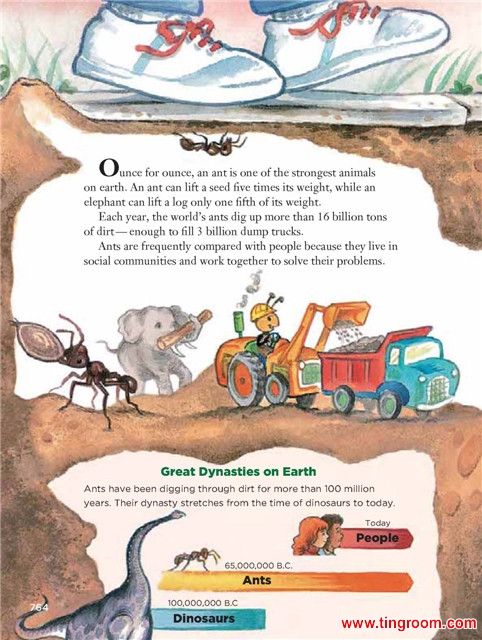 Ounce for ounce, an ant is one of the strongest animals on earth. An ant can lift a seed five times its weight, while an elephant can lift a log only one fifth of its weight.

Each year, the world's ants dig up more than 16 billion tons of dirt— enough to fill 3 billion dump trucks.

Ants are frequently compared with people because they live in social communities and work together to solve their problems.

Great Dynasties on Earth

Ants have been digging through dirt for more than 100 million years. Their dynasty stretches from the time of dinosaurs to today.

Today
People

65,000,000 B.C.
Ants

100,000,000 B.C
Dinosaurs

764

www.tingroom.com